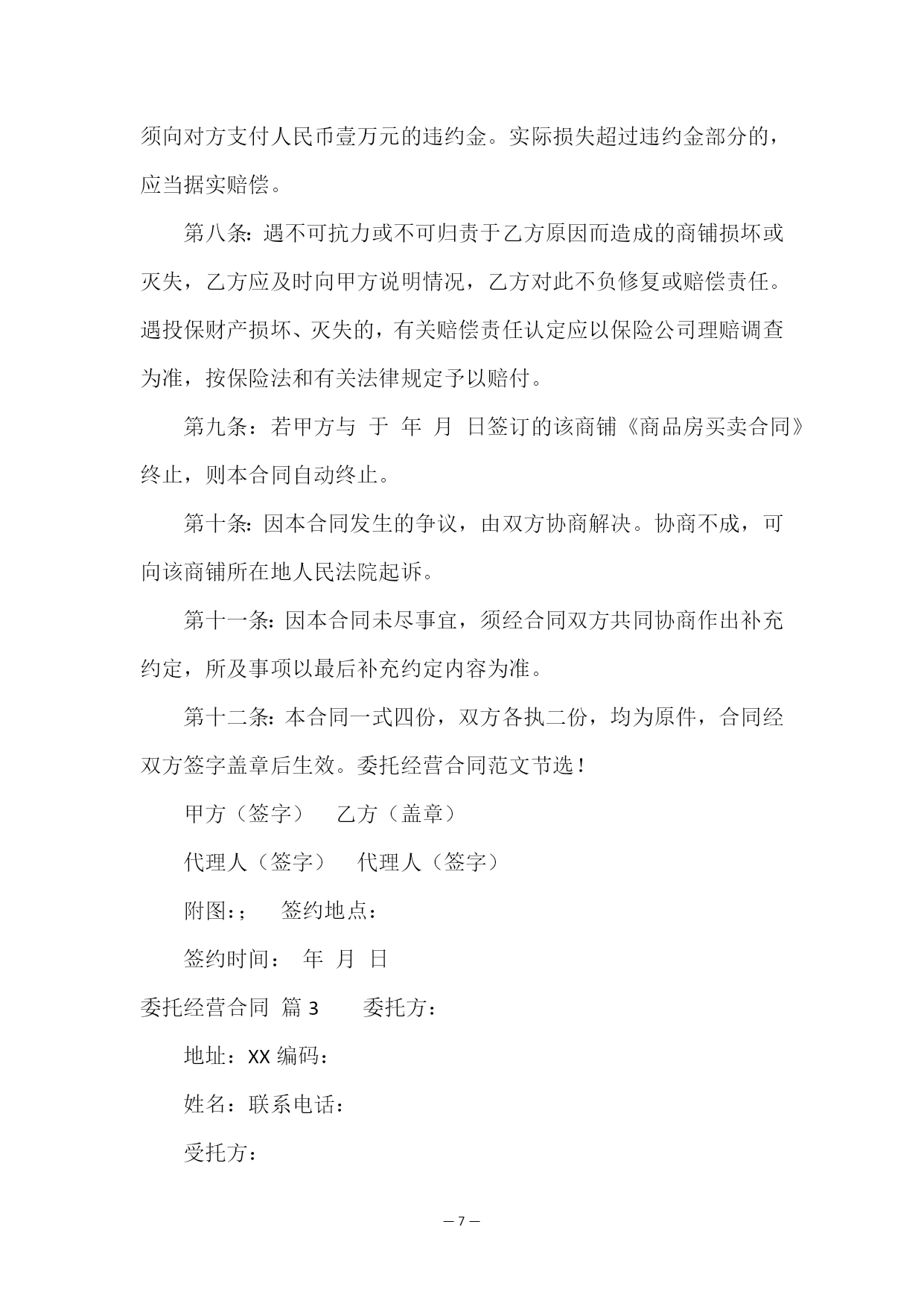 须向对方支付人民币壹万元的违约金。实际损失超过违约金部分的，应当据实赔偿。

第八条：遇不可抗力或不可归责于乙方原因而造成的商铺损坏或灭失，乙方应及时向甲方说明情况，乙方对此不负修复或赔偿责任。遇投保财产损坏、灭失的，有关赔偿责任认定应以保险公司理赔调查为准，按保险法和有关法律规定予以赔付。

第九条：若甲方与 于 年 月 日签订的该商铺《商品房买卖合同》终止，则本合同自动终止。

第十条：因本合同发生的争议，由双方协商解决。协商不成，可向该商铺所在地人民法院起诉。

第十一条：因本合同未尽事宜，须经合同双方共同协商作出补充约定，所及事项以最后补充约定内容为准。

第十二条：本合同一式四份，双方各执二份，均为原件，合同经双方签字盖章后生效。委托经营合同范文节选！

甲方（签字） 乙方（盖章）

代理人（签字） 代理人（签字）

附图：; 签约地点：

签约时间： 年 月 日

委托经营合同 篇 3 委托方：

地址：XX 编码：

姓名：联系电话：

受托方：

— 7 —